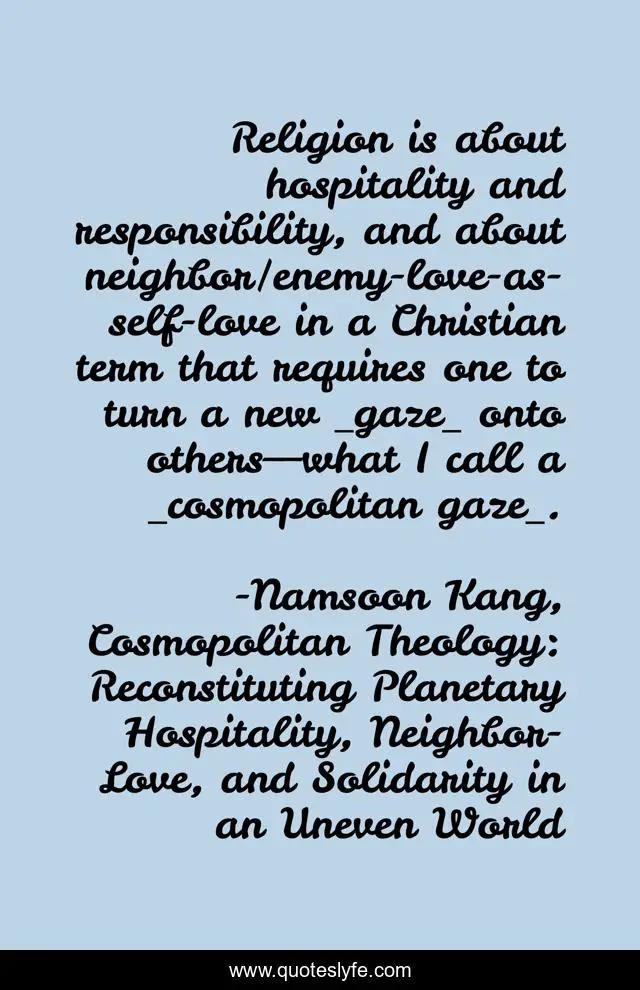 Religion is about hospitality and responsibility, and about neighbor/enemy-love-as-self-love in a Christian term that requires one to turn a new _gaze_ onto others—what I call a _cosmopolitan gaze_.

-Namsoon Kang, Cosmopolitan Theology: Reconstituting Planetary Hospitality, Neighbor-Love, and Solidarity in an Uneven World

www.quoteslyfe.com